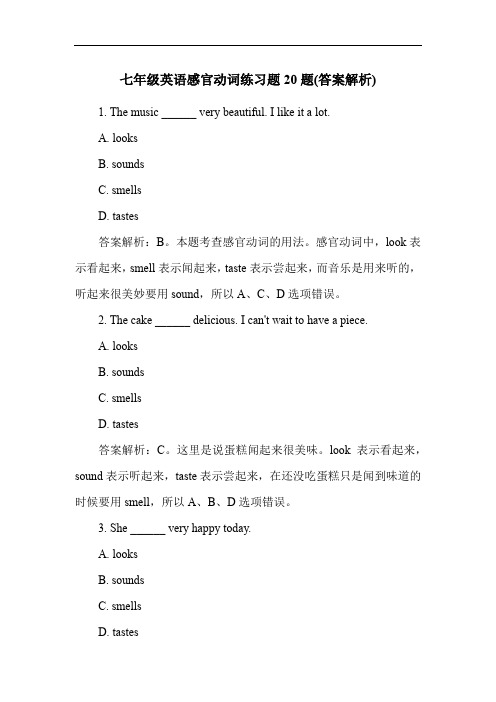 七年级英语感官动词练习题 20 题(答案解析)

1. The music ______ very beautiful. I like it a lot.

A. looks

B. sounds

C. smells

D. tastes

答案解析：B。本题考查感官动词的用法。感官动词中，look 表示看起来，smell 表示闻起来，taste 表示尝起来，而音乐是用来听的，听起来很美妙要用 sound，所以 A、C、D 选项错误。

2. The cake ______ delicious. I can't wait to have a piece.

A. looks

B. sounds

C. smells

D. tastes

答案解析：C。这里是说蛋糕闻起来很美味。look 表示看起来，sound 表示听起来，taste 表示尝起来，在还没吃蛋糕只是闻到味道的时候要用 smell，所以 A、B、D 选项错误。

3. She ______ very happy today.

A. looks

B. sounds

C. smells

D. tastes